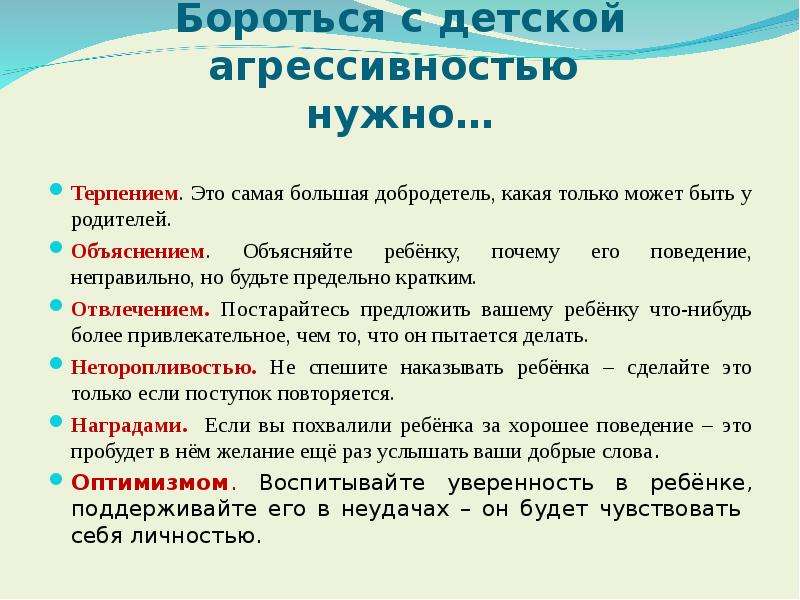 Бороться с детской агрессивностью нужно…

Терпением. Это самая большая добродетель, какая только может быть у родителей.

Объяснением. Объясняйте ребёнку, почему его поведение, неправильно, но будьте предельно кратким.

Отвлечением. Постарайтесь предложить вашему ребёнку что-нибудь более привлекательное, чем то, что он пытается делать.

Неторопливостью. Не спешите наказывать ребёнка – сделайте это только если поступок повторяется.

Наградами. Если вы похвалили ребёнка за хорошее поведение – это пробудет в нём желание ещё раз услышать ваши добрые слова.

Оптимизмом. Воспитывайте уверенность в ребёнке, поддерживайте его в неудачах – он будет чувствовать себя личностью.